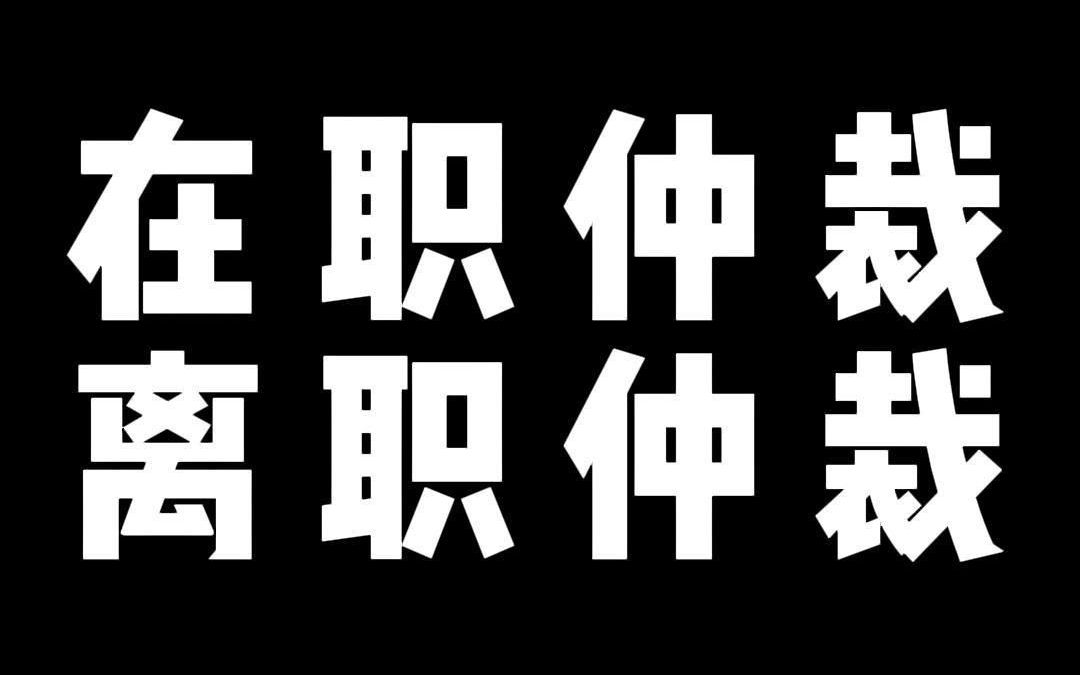 在职仲裁
离职仲裁